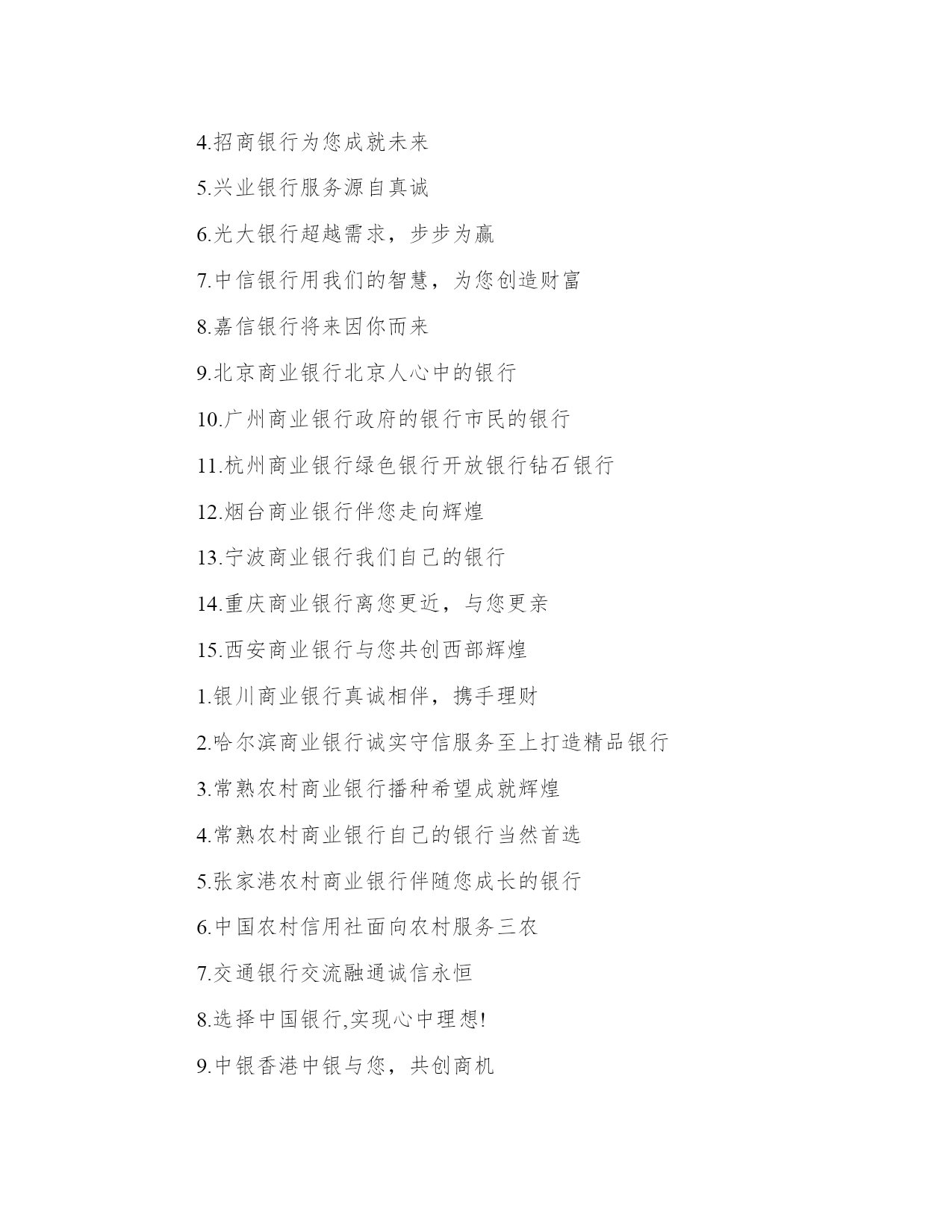 4.招商银行为您成就未来

5.兴业银行服务源自真诚

6.光大银行超越需求，步步为赢

7.中信银行用我们的智慧，为您创造财富

8.嘉信银行将来因你而来

9.北京商业银行北京人心中的银行

10.广州商业银行政府的银行市民的银行

11.杭州商业银行绿色银行开放银行钻石银行

12.烟台商业银行伴您走向辉煌

13.宁波商业银行我们自己的银行

14.重庆商业银行离您更近，与您更亲

15.西安商业银行与您共创西部辉煌

1.银川商业银行真诚相伴，携手理财

2.哈尔滨商业银行诚实守信服务至上打造精品银行

3.常熟农村商业银行播种希望成就辉煌

4.常熟农村商业银行自己的银行当然首选

5.张家港农村商业银行伴随您成长的银行

6.中国农村信用社面向农村服务三农

7.交通银行交流融通诚信永恒

8.选择中国银行,实现心中理想!

9.中银香港中银与您，共创商机